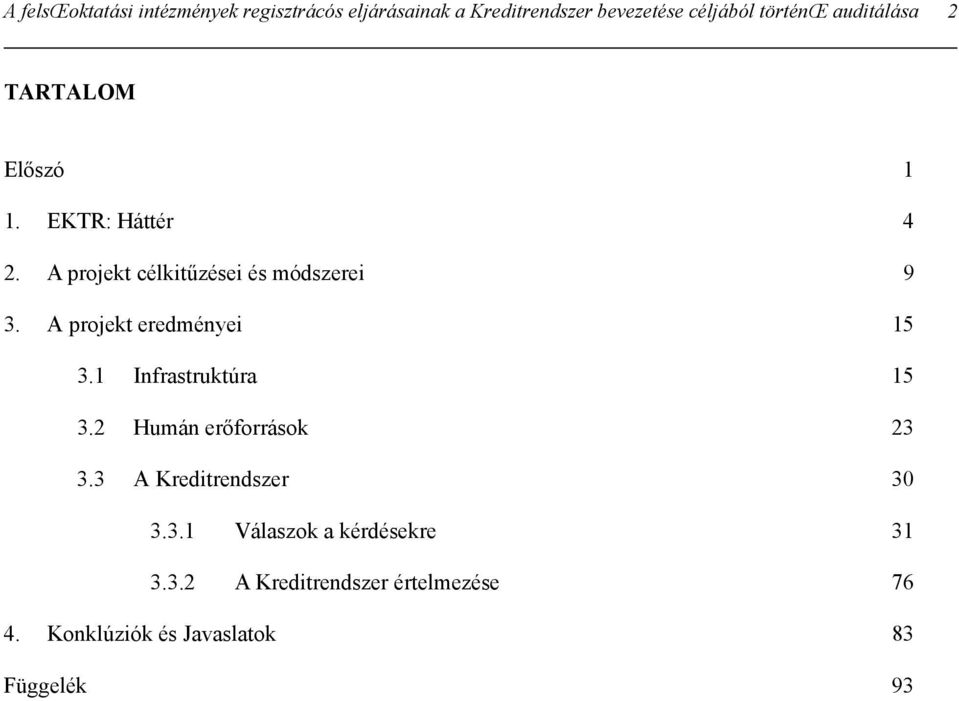 A felsŒoktatási intézmények regisztrácós eljárásainak a Kreditrendszer bevezetése céljából történŒ auditálása 2

TARTALOM

Előszó 1

1. EKTR: Háttér 4

2. A projekt célkitűzései és módszerei 9

3. A projekt eredményei 15

3.1 Infrastruktúra 15

3.2 Humán erőforrások 23

3.3 A Kreditrendszer 30

3.3.1 Válaszok a kérdésekre 31

3.3.2 A Kreditrendszer értelmezése 76

4. Konklúziók és Javaslatok 83

Függelék 93